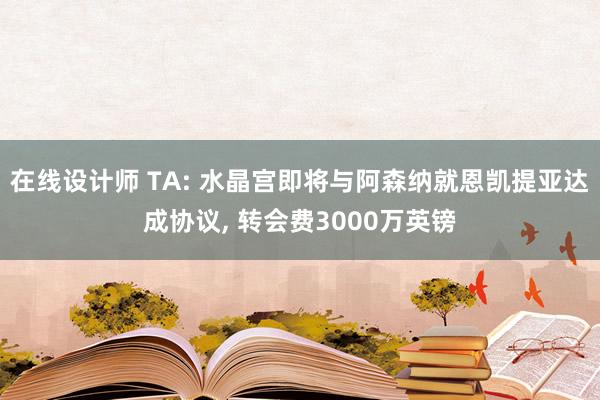 在线设计师 TA: 水晶宫即将与阿森纳就恩凯提亚达成协议, 转会费3000万英镑